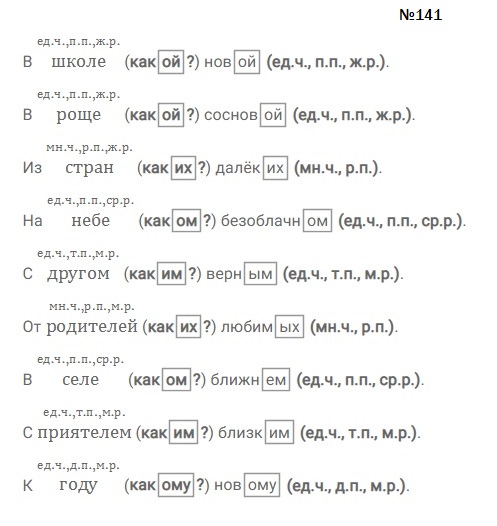 №141

ед.ч.,п.п.,ж.р.
В школе (какой?) новой (ед.ч., п.п., ж.р.).

ед.ч.,п.п.,ж.р.
В роще (какой?) сосновой (ед.ч., п.п., ж.р.).

мн.ч.,р.п.,ж.р.
Из стран (каких?) далёких (мн.ч., р.п.).

ед.ч.,п.п.,ср.р.
На небе (каком?) безоблачном (ед.ч., п.п., ср.р.).

ед.ч.,т.п.,м.р.
С другом (каким?) верным (ед.ч., т.п., м.р.).

мн.ч.,р.п.,м.р.
От родителей (каких?) любимых (мн.ч., р.п.).

ед.ч.,п.п.,ср.р.
В селе (каком?) ближнем (ед.ч., п.п., ср.р.).

ед.ч.,т.п.,м.р.
С приятелем (каким?) близким (ед.ч., т.п., м.р.).

ед.ч.,д.п.,м.р.
К году (какому?) новому (ед.ч., д.п., м.р.).